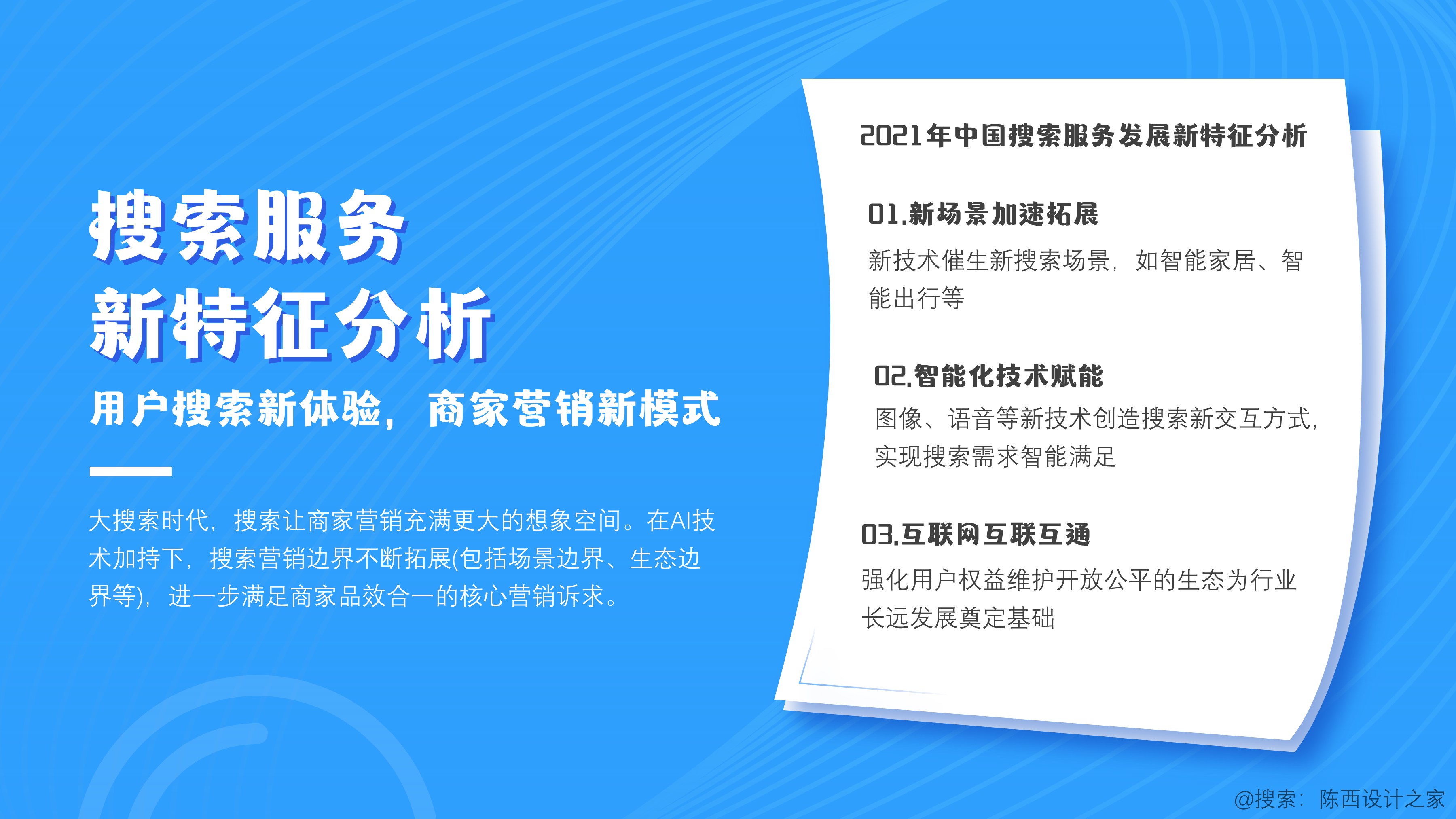 搜索服务
新特征分析

用户搜索新体验，商家营销新模式

大搜索时代，搜索让商家营销充满更大的想象空间。在AI技术加持下，搜索营销边界不断拓展(包括场景边界、生态边界等)，进一步满足商家品效合一的核心营销诉求。

2021年中国搜索服务发展新特征分析

01.新场景加速拓展

新技术催生新搜索场景，如智能家居、智能出行等

02.智能化技术赋能

图像、语音等新技术创造搜索新交互方式，实现搜索需求智能满足

03.互联网互联互通

强化用户权益维护开放公平的生态为行业长远发展奠定基础

@搜索：陈西设计之家